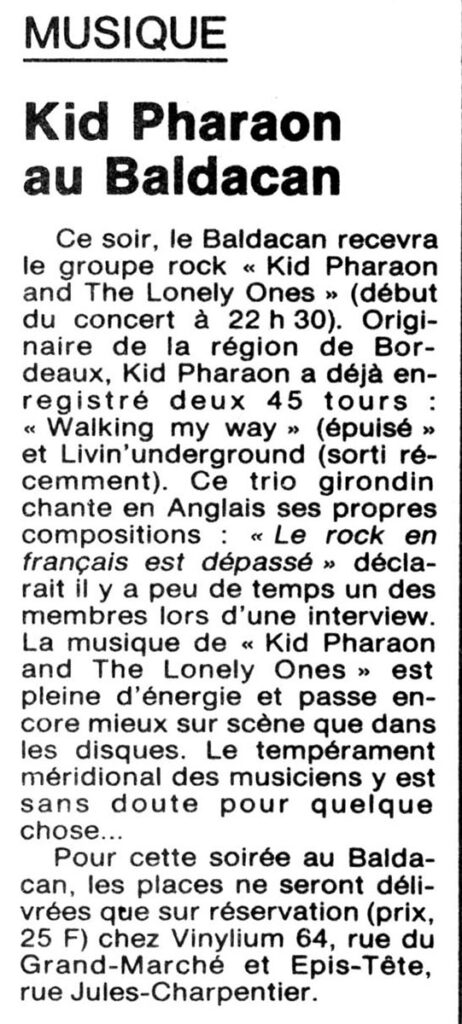 MUSIQUE

Kid Pharaon au Baldacan

Ce soir, le Baldacan recevra le groupe rock « Kid Pharaon and The Lonely Ones » (début du concert à 22 h 30). Originaire de la région de Bordeaux, Kid Pharaon a déjà enregistré deux 45 tours : « Walking my way » (épuisé » et Livin'underground (sorti récemment). Ce trio girondin chante en Anglais ses propres compositions : « Le rock en français est dépassé » déclarait il y a peu de temps un des membres lors d'une interview. La musique de « Kid Pharaon and The Lonely Ones » est pleine d'énergie et passe encore mieux sur scène que dans les disques. Le tempérament méridional des musiciens y est sans doute pour quelque chose...

Pour cette soirée au Baldacan, les places ne seront délivrées que sur réservation (prix, 25 F) chez Vinylium 64, rue du Grand-Marché et Epis-Tête, rue Jules-Charpentier.